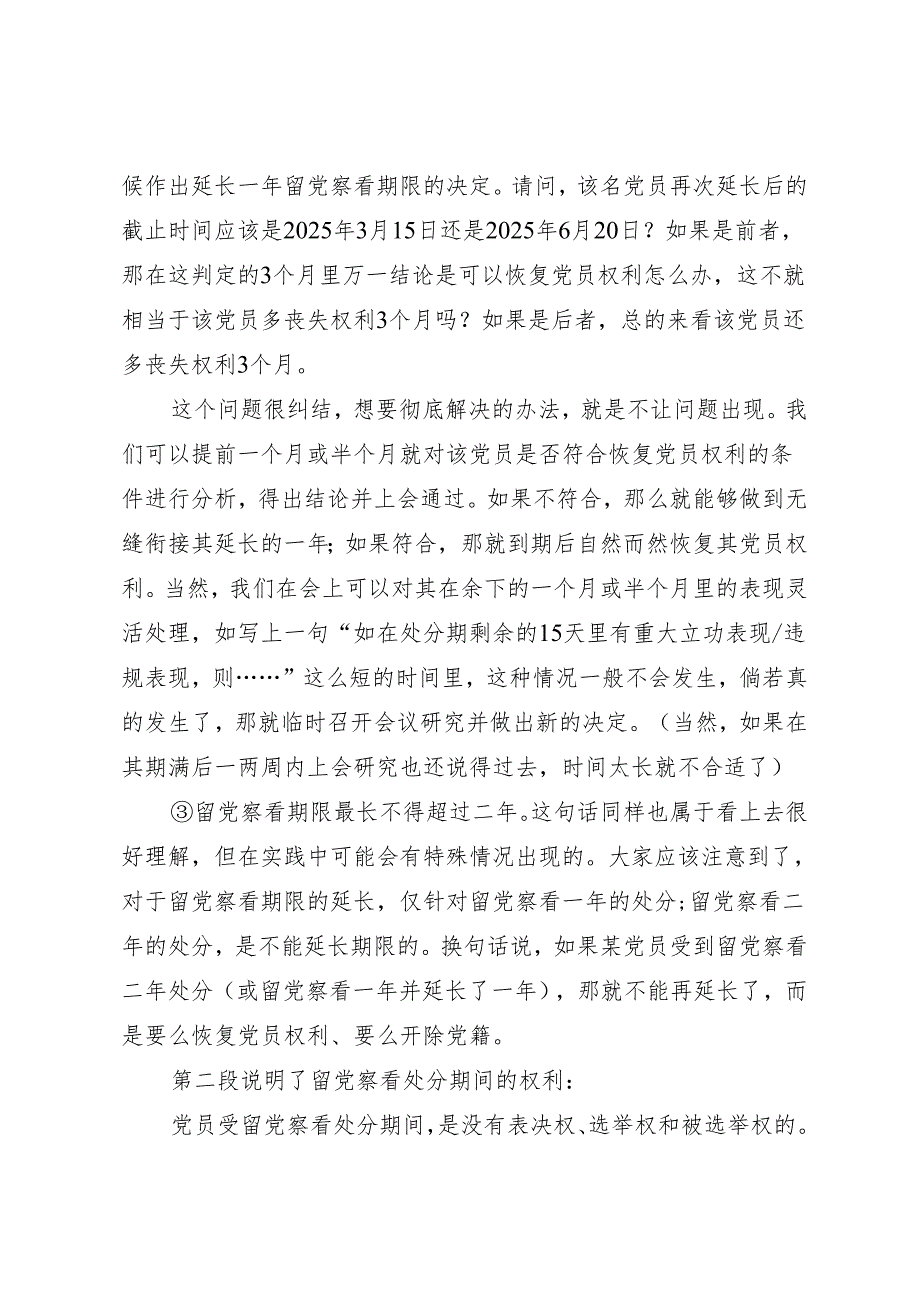 候作出延长一年留党察看期限的决定。请问，该名党员再次延长后的截止时间应该是2025年3月15日还是2025年6月20日？如果是前者，那在这判定的3个月里万一结论是可以恢复党员权利怎么办，这不就相当于该党员多丧失权利3个月吗？如果是后者，总的来看该党员还多丧失权利3个月。

这个问题很纠结，想要彻底解决的办法，就是不让问题出现。我们可以提前一个月或半个月就对该党员是否符合恢复党员权利的条件进行分析，得出结论并上会通过。如果不符合，那么就能够做到无缝衔接其延长的一年；如果符合，那就到期后自然而然恢复其党员权利。当然，我们在会上可以对其在余下的一个月或半个月里的表现灵活处理，如写上一句“如在处分期剩余的15天里有重大立功表现/违规表现，则……”这么短的时间里，这种情况一般不会发生，倘若真的发生了，那就临时召开会议研究并做出新的决定。（当然，如果在其期满后一两周内上会研究也还说得过去，时间太长就不合适了）

③留党察看期限最长不得超过二年。这句话同样也属于看上去很好理解，但在实践中可能会有特殊情况出现的。大家应该注意到了，对于留党察看期限的延长，仅针对留党察看一年的处分；留党察看二年的处分，是不能延长期限的。换句话说，如果某党员受到留党察看二年处分（或留党察看一年并延长了一年），那就不能再延长了，而是要么恢复党员权利、要么开除党籍。

第二段说明了留党察看处分期间的权利：

党员受留党察看处分期间，是没有表决权、选举权和被选举权的。